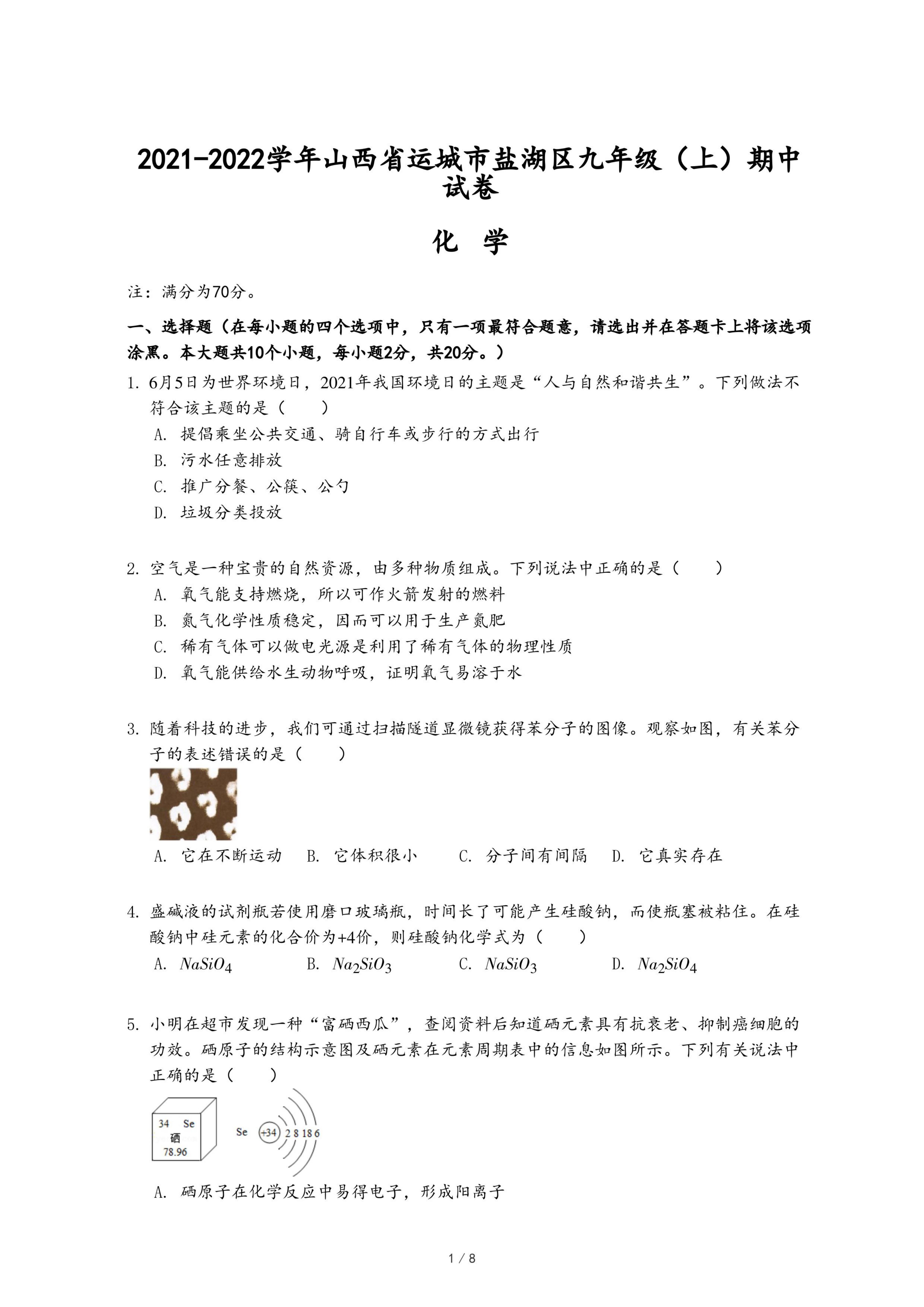 2021-2022学年山西省运城市盐湖区九年级（上）期中试卷

化 学

注：满分为70分。

一、选择题（在每小题的四个选项中，只有一项最符合题意，请选出并在答题卡上将该选项涂黑。本大题共10个小题，每小题2分，共20分。）

1. 6月5日为世界环境日，2021年我国环境日的主题是“人与自然和谐共生”。下列做法不符合该主题的是（　　）
A. 提倡乘坐公共交通、骑自行车或步行的方式出行
B. 污水任意排放
C. 推广分餐、公筷、公勺
D. 垃圾分类投放

2. 空气是一种宝贵的自然资源，由多种物质组成。下列说法中正确的是（　　）
A. 氧气能支持燃烧，所以可作火箭发射的燃料
B. 氮气化学性质稳定，因而可以用于生产氮肥
C. 稀有气体可以做电光源是利用了稀有气体的物理性质
D. 氧气能供给水生动物呼吸，证明氧气易溶于水

3. 随着科技的进步，我们可通过扫描隧道显微镜获得苯分子的图像。观察如图，有关苯分子的表述错误的是（　　）
A. 它在不断运动　B. 它体积很小　C. 分子间有间隔　D. 它真实存在

4. 盛碱液的试剂瓶若使用磨口玻璃瓶，时间长了可能产生硅酸钠，而使瓶塞被粘住。在硅酸钠中硅元素的化合价为+4价，则硅酸钠化学式为（　　）
A. $NaSiO_4$　B. $Na_2SiO_3$　C. $NaSiO_3$　D. $Na_2SiO_4$

5. 小明在超市发现一种“富硒西瓜”，查阅资料后知道硒元素具有抗衰老、抑制癌细胞的功效。硒原子的结构示意图及硒元素在元素周期表中的信息如图所示。下列有关说法中正确的是（　　）
34 Se
硒
78.96
Se +34 2 8 18 6
A. 硒原子在化学反应中易得电子，形成阳离子

1 / 8